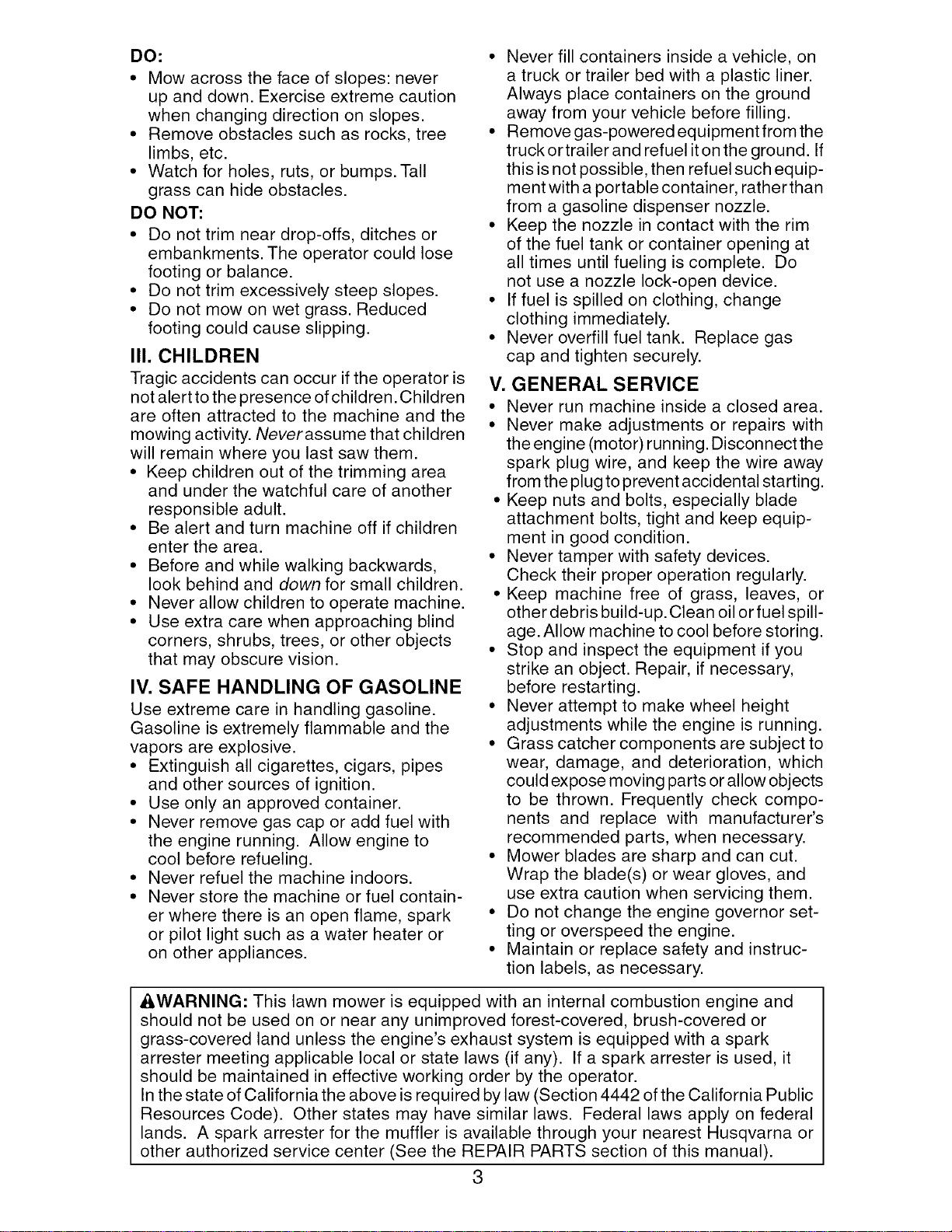 DO:
• Mow across the face of slopes: never up and down. Exercise extreme caution when changing direction on slopes.
• Remove obstacles such as rocks, tree limbs, etc.
• Watch for holes, ruts, or bumps. Tall grass can hide obstacles.

DO NOT:
• Do not trim near drop-offs, ditches or embankments. The operator could lose footing or balance.
• Do not trim excessively steep slopes.
• Do not mow on wet grass. Reduced footing could cause slipping.

III. CHILDREN
Tragic accidents can occur if the operator is not alert to the presence of children. Children are often attracted to the machine and the mowing activity. Never assume that children will remain where you last saw them.
• Keep children out of the trimming area and under the watchful care of another responsible adult.
• Be alert and turn machine off if children enter the area.
• Before and while walking backwards, look behind and down for small children.
• Never allow children to operate machine.
• Use extra care when approaching blind corners, shrubs, trees, or other objects that may obscure vision.

IV. SAFE HANDLING OF GASOLINE
Use extreme care in handling gasoline. Gasoline is extremely flammable and the vapors are explosive.
• Extinguish all cigarettes, cigars, pipes and other sources of ignition.
• Use only an approved container.
• Never remove gas cap or add fuel with the engine running. Allow engine to cool before refueling.
• Never refuel the machine indoors.
• Never store the machine or fuel container where there is an open flame, spark or pilot light such as a water heater or on other appliances.
• Never fill containers inside a vehicle, on a truck or trailer bed with a plastic liner. Always place containers on the ground away from your vehicle before filling.
• Remove gas-powered equipment from the truck or trailer and refuel it on the ground. If this is not possible, then refuel such equipment with a portable container, rather than from a gasoline dispenser nozzle.
• Keep the nozzle in contact with the rim of the fuel tank or container opening at all times until fueling is complete. Do not use a nozzle lock-open device.
• If fuel is spilled on clothing, change clothing immediately.
• Never overfill fuel tank. Replace gas cap and tighten securely.

V. GENERAL SERVICE
• Never run machine inside a closed area.
• Never make adjustments or repairs with the engine (motor) running. Disconnect the spark plug wire, and keep the wire away from the plug to prevent accidental starting.
• Keep nuts and bolts, especially blade attachment bolts, tight and keep equipment in good condition.
• Never tamper with safety devices. Check their proper operation regularly.
• Keep machine free of grass, leaves, or other debris build-up. Clean oil or fuel spillage. Allow machine to cool before storing.
• Stop and inspect the equipment if you strike an object. Repair, if necessary, before restarting.
• Never attempt to make wheel height adjustments while the engine is running.
• Grass catcher components are subject to wear, damage, and deterioration, which could expose moving parts or allow objects to be thrown. Frequently check components and replace with manufacturer's recommended parts, when necessary.
• Mower blades are sharp and can cut. Wrap the blade(s) or wear gloves, and use extra caution when servicing them.
• Do not change the engine governor setting or overspeed the engine.
• Maintain or replace safety and instruction labels, as necessary.

WARNING: This lawn mower is equipped with an internal combustion engine and should not be used on or near any unimproved forest-covered, brush-covered or grass-covered land unless the engine's exhaust system is equipped with a spark arrester meeting applicable local or state laws (if any). If a spark arrester is used, it should be maintained in effective working order by the operator.
In the state of California the above is required by law (Section 4442 of the California Public Resources Code). Other states may have similar laws. Federal laws apply on federal lands. A spark arrester for the muffler is available through your nearest Husqvarna or other authorized service center (See the REPAIR PARTS section of this manual).

3